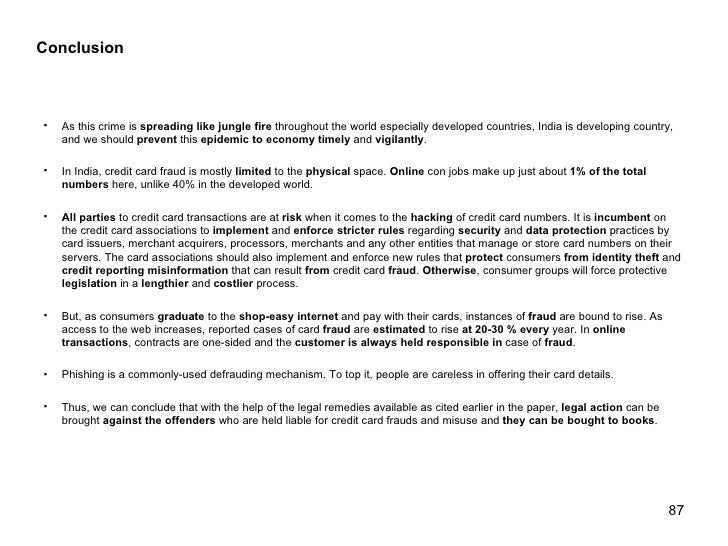 Conclusion

• As this crime is spreading like jungle fire throughout the world especially developed countries, India is developing country, and we should prevent this epidemic to economy timely and vigilantly.

• In India, credit card fraud is mostly limited to the physical space. Online con jobs make up just about 1% of the total numbers here, unlike 40% in the developed world.

• All parties to credit card transactions are at risk when it comes to the hacking of credit card numbers. It is incumbent on the credit card associations to implement and enforce stricter rules regarding security and data protection practices by card issuers, merchant acquirers, processors, merchants and any other entities that manage or store card numbers on their servers. The card associations should also implement and enforce new rules that protect consumers from identity theft and credit reporting misinformation that can result from credit card fraud. Otherwise, consumer groups will force protective legislation in a lengthier and costlier process.

• But, as consumers graduate to the shop-easy internet and pay with their cards, instances of fraud are bound to rise. As access to the web increases, reported cases of card fraud are estimated to rise at 20-30 % every year. In online transactions, contracts are one-sided and the customer is always held responsible in case of fraud.

• Phishing is a commonly-used defrauding mechanism. To top it, people are careless in offering their card details.

• Thus, we can conclude that with the help of the legal remedies available as cited earlier in the paper, legal action can be brought against the offenders who are held liable for credit card frauds and misuse and they can be bought to books.

87